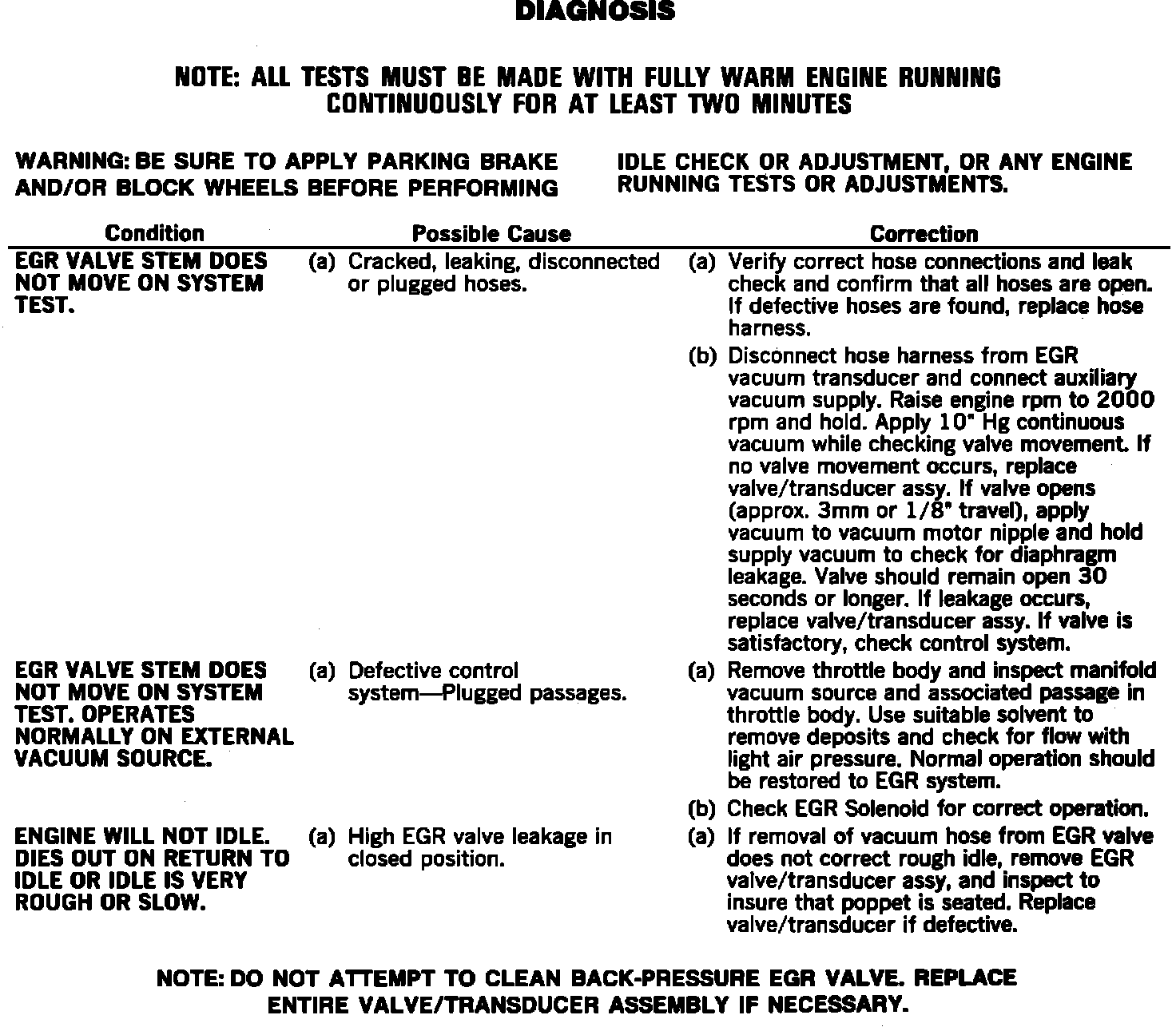 DIAGNOSIS

NOTE: ALL TESTS MUST BE MADE WITH FULLY WARM ENGINE RUNNING CONTINUOUSLY FOR AT LEAST TWO MINUTES

WARNING: BE SURE TO APPLY PARKING BRAKE AND/OR BLOCK WHEELS BEFORE PERFORMING IDLE CHECK OR ADJUSTMENT, OR ANY ENGINE RUNNING TESTS OR ADJUSTMENTS.

| Condition | Possible Cause | Correction |
|---|---|---|
| EGR VALVE STEM DOES NOT MOVE ON SYSTEM TEST. | (a) Cracked, leaking, disconnected or plugged hoses. | (a) Verify correct hose connections and leak check and confirm that all hoses are open. If defective hoses are found, replace hose harness. |
| | | (b) Disconnect hose harness from EGR vacuum transducer and connect auxiliary vacuum supply. Raise engine rpm to 2000 rpm and hold. Apply 10" Hg continuous vacuum while checking valve movement. If no valve movement occurs, replace valve/transducer assy. If valve opens (approx. 3mm or 1/8" travel), apply vacuum to vacuum motor nipple and hold supply vacuum to check for diaphragm leakage. Valve should remain open 30 seconds or longer. If leakage occurs, replace valve/transducer assy. If valve is satisfactory, check control system. |
| EGR VALVE STEM DOES NOT MOVE ON SYSTEM TEST. OPERATES NORMALLY ON EXTERNAL VACUUM SOURCE. | (a) Defective control system—Plugged passages. | (a) Remove throttle body and inspect manifold vacuum source and associated passage in throttle body. Use suitable solvent to remove deposits and check for flow with light air pressure. Normal operation should be restored to EGR system. |
| | | (b) Check EGR Solenoid for correct operation. |
| ENGINE WILL NOT IDLE. DIES OUT ON RETURN TO IDLE OR IDLE IS VERY ROUGH OR SLOW. | (a) High EGR valve leakage in closed position. | (a) If removal of vacuum hose from EGR valve does not correct rough idle, remove EGR valve/transducer assy, and inspect to insure that poppet is seated. Replace valve/transducer if defective. |

NOTE: DO NOT ATTEMPT TO CLEAN BACK-PRESSURE EGR VALVE. REPLACE ENTIRE VALVE/TRANSDUCER ASSEMBLY IF NECESSARY.